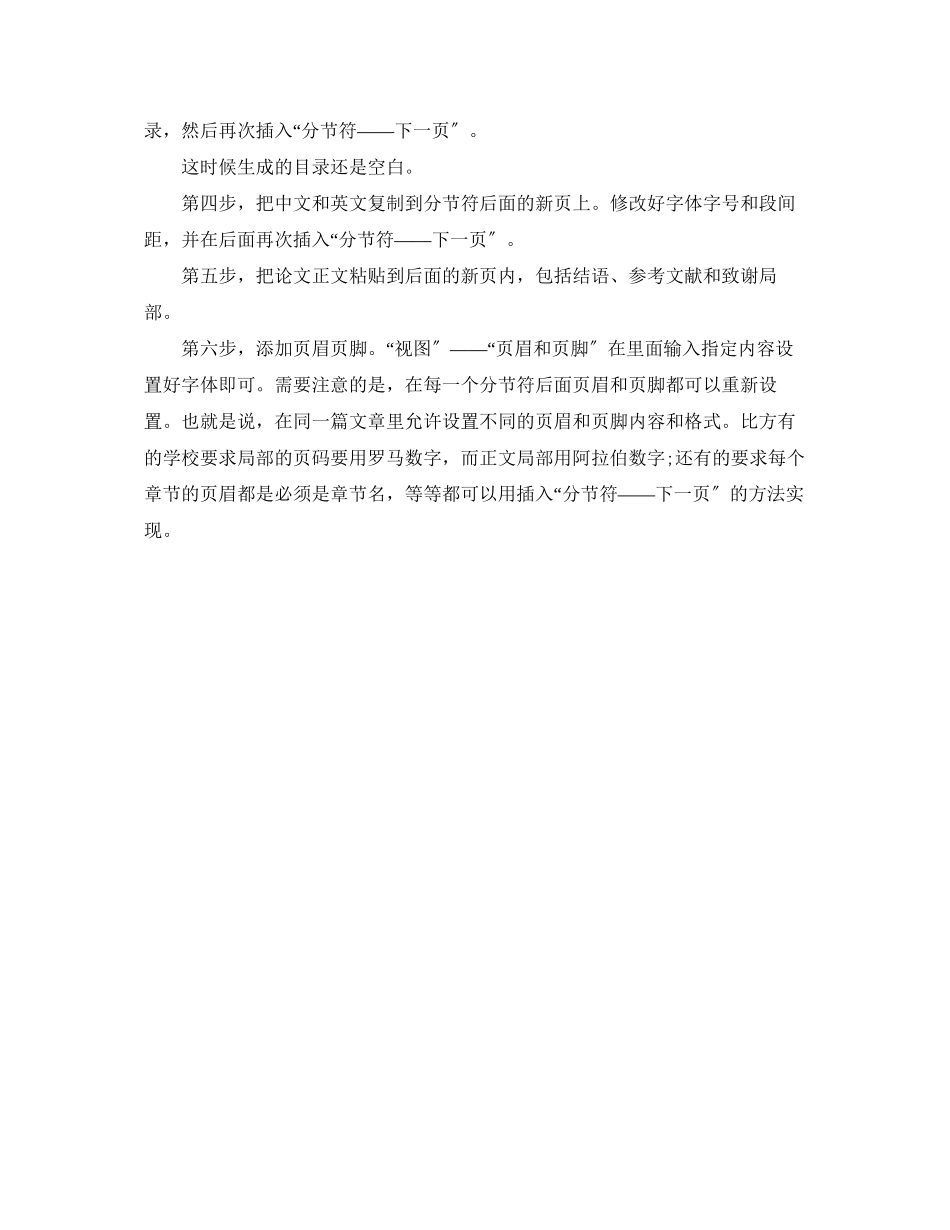 录，然后再次插入“分节符——下一页″。

这时候生成的目录还是空白。

第四步，把中文和英文复制到分节符后面的新页上。修改好字体字号和段间距，并在后面再次插入“分节符——下一页″。

第五步，把论文正文粘贴到后面的新页内，包括结语、参考文献和致谢局部。

第六步，添加页眉页脚。“视图″——“页眉和页脚″在里面输入指定内容设置好字体即可。需要注意的是，在每一个分节符后面页眉和页脚都可以重新设置。也就是说，在同一篇文章里允许设置不同的页眉和页脚内容和格式。比方有的学校要求局部的页码要用罗马数字，而正文局部用阿拉伯数字;还有的要求每个章节的页眉都是必须是章节名，等等都可以用插入“分节符——下一页″的方法实现。